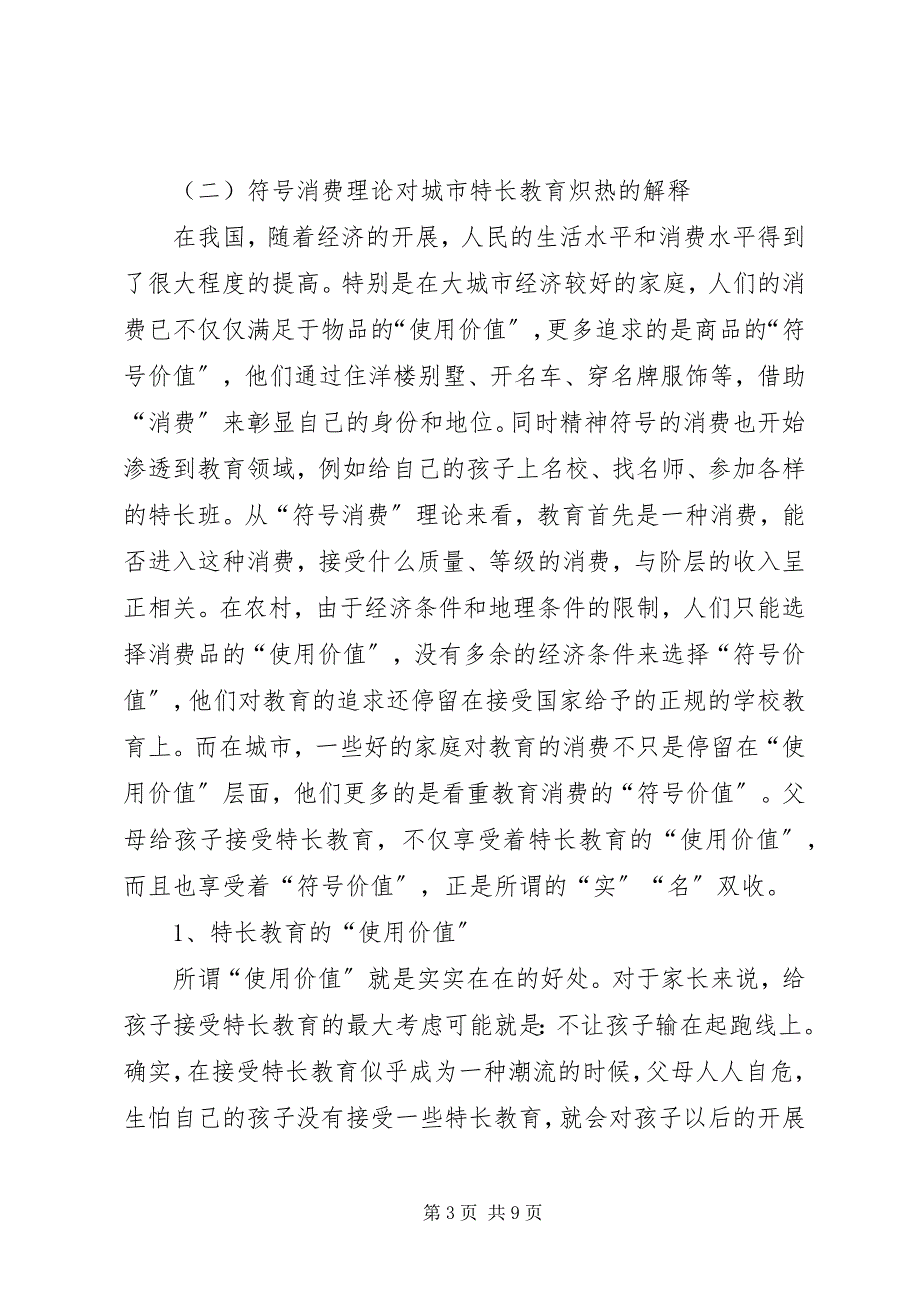 （二）符号消费理论对城市特长教育炽热的解释

在我国，随着经济的开展，人民的生活水平和消费水平得到了很大程度的提高。特别是在大城市经济较好的家庭，人们的消费已不仅仅满足于物品的“使用价值”，更多追求的是商品的“符号价值”，他们通过住洋楼别墅、开名车、穿名牌服饰等，借助“消费”来彰显自己的身份和地位。同时精神符号的消费也开始渗透到教育领域，例如给自己的孩子上名校、找名师、参加各样的特长班。从“符号消费”理论来看，教育首先是一种消费，能否进入这种消费，接受什么质量、等级的消费，与阶层的收入呈正相关。在农村，由于经济条件和地理条件的限制，人们只能选择消费品的“使用价值”，没有多余的经济条件来选择“符号价值”，他们对教育的追求还停留在接受国家给予的正规的学校教育上。而在城市，一些好的家庭对教育的消费不只是停留在“使用价值”层面，他们更多的是看重教育消费的“符号价值”。父母给孩子接受特长教育，不仅享受着特长教育的“使用价值”，而且也享受着“符号价值”，正是所谓的“实”“名”双收。

1、特长教育的“使用价值”

所谓“使用价值”就是实实在在的好处。对于家长来说，给孩子接受特长教育的最大考虑可能就是：不让孩子输在起跑线上。确实，在接受特长教育似乎成为一种潮流的时候，父母人人自危，生怕自己的孩子没有接受一些特长教育，就会对孩子以后的开展

第 3 页 共 9 页